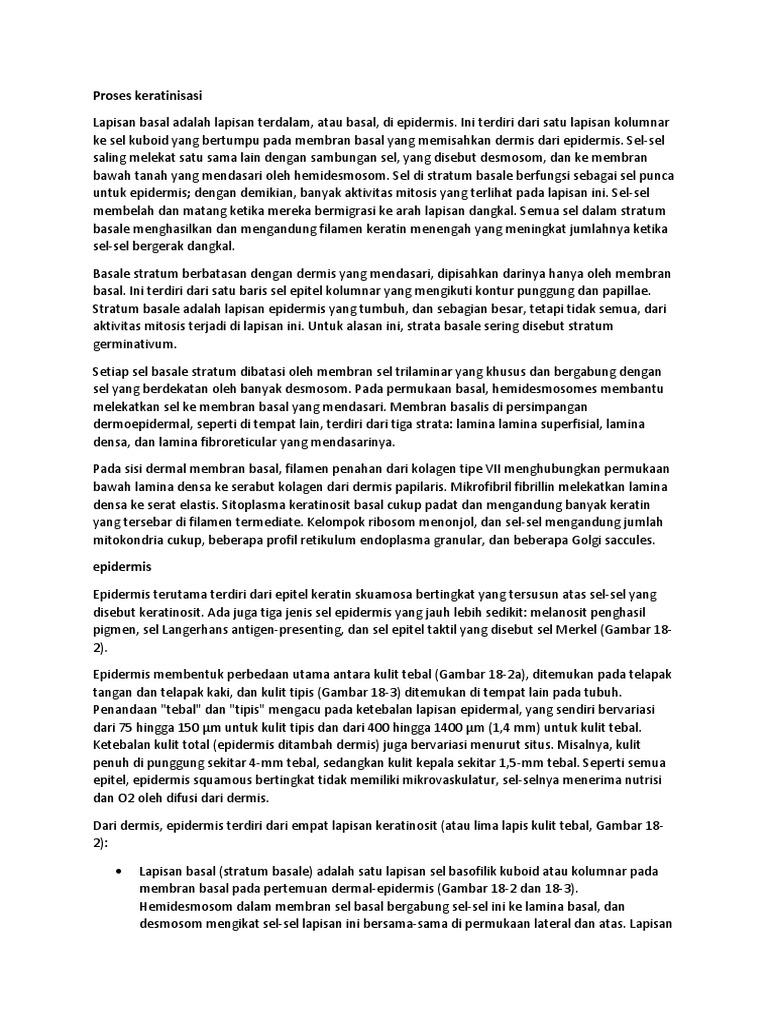 Proses keratinisasi

Lapisan basal adalah lapisan terdalam, atau basal, di epidermis. Ini terdiri dari satu lapisan kolumnar ke sel kuboid yang bertumpu pada membran basal yang memisahkan dermis dari epidermis. Sel-sel saling melekat satu sama lain dengan sambungan sel, yang disebut desmosom, dan ke membran bawah tanah yang mendasari oleh hemidesmosom. Sel di stratum basale berfungsi sebagai sel punca untuk epidermis; dengan demikian, banyak aktivitas mitosis yang terlihat pada lapisan ini. Sel-sel membelah dan matang ketika mereka bermigrasi ke arah lapisan dangkal. Semua sel dalam stratum basale menghasilkan dan mengandung filamen keratin menengah yang meningkat jumlahnya ketika sel-sel bergerak dangkal.

Basale stratum berbatasan dengan dermis yang mendasari, dipisahkan darinya hanya oleh membran basal. Ini terdiri dari satu baris sel epitel kolumnar yang mengikuti kontur punggung dan papillae. Stratum basale adalah lapisan epidermis yang tumbuh, dan sebagian besar, tetapi tidak semua, dari aktivitas mitosis terjadi di lapisan ini. Untuk alasan ini, strata basale sering disebut stratum germinativum.

Setiap sel basale stratum dibatasi oleh membran sel trilaminar yang khusus dan bergabung dengan sel yang berdekatan oleh banyak desmosom. Pada permukaan basal, hemidesmosomes membantu melekatkan sel ke membran basal yang mendasari. Membran basalis di persimpangan dermoepidermal, seperti di tempat lain, terdiri dari tiga strata: lamina lamina superfisial, lamina densa, dan lamina fibroreticular yang mendasarinya.

Pada sisi dermal membran basal, filamen penahan dari kolagen tipe VII menghubungkan permukaan bawah lamina densa ke serabut kolagen dari dermis papilaris. Mikrofibril fibrillin melekatkan lamina densa ke serat elastis. Sitoplasma keratinosit basal cukup padat dan mengandung banyak keratin yang tersebar di filamen termediate. Kelompok ribosom menonjol, dan sel-sel mengandung jumlah mitokondria cukup, beberapa profil retikulum endoplasma granular, dan beberapa Golgi saccules.

epidermis

Epidermis terutama terdiri dari epitel keratin skuamosa bertingkat yang tersusun atas sel-sel yang disebut keratinosit. Ada juga tiga jenis sel epidermis yang jauh lebih sedikit: melanosit penghasil pigmen, sel Langerhans antigen-presenting, dan sel epitel taktil yang disebut sel Merkel (Gambar 18-2).

Epidermis membentuk perbedaan utama antara kulit tebal (Gambar 18-2a), ditemukan pada telapak tangan dan telapak kaki, dan kulit tipis (Gambar 18-3) ditemukan di tempat lain pada tubuh. Penandaan "tebal" dan "tipis" mengacu pada ketebalan lapisan epidermal, yang sendiri bervariasi dari 75 hingga 150 µm untuk kulit tipis dan dari 400 hingga 1400 µm (1,4 mm) untuk kulit tebal. Ketebalan kulit total (epidermis ditambah dermis) juga bervariasi menurut situs. Misalnya, kulit penuh di punggung sekitar 4-mm tebal, sedangkan kulit kepala sekitar 1,5-mm tebal. Seperti semua epitel, epidermis squamous bertingkat tidak memiliki mikrovaskulatur, sel-selnya menerima nutrisi dan O2 oleh difusi dari dermis.

Dari dermis, epidermis terdiri dari empat lapisan keratinosit (atau lima lapis kulit tebal, Gambar 18-2):

• Lapisan basal (stratum basale) adalah satu lapisan sel basofilik kuboid atau kolumnar pada membran basal pada pertemuan dermal-epidermis (Gambar 18-2 dan 18-3). Hemidesmosom dalam membran sel basal bergabung sel-sel ini ke lamina basal, dan desmosom mengikat sel-sel lapisan ini bersama-sama di permukaan lateral dan atas. Lapisan